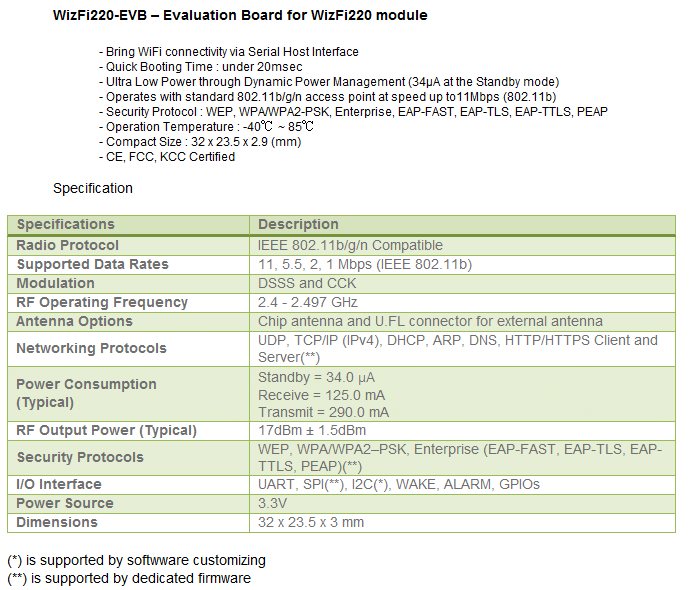 WizFi220-EVB – Evaluation Board for WizFi220 module

- Bring WiFi connectivity via Serial Host Interface
- Quick Booting Time : under 20msec
- Ultra Low Power through Dynamic Power Management (34µA at the Standby mode)
- Operates with standard 802.11b/g/n access point at speed up to11Mbps (802.11b)
- Security Protocol : WEP, WPA/WPA2-PSK, Enterprise, EAP-FAST, EAP-TLS, EAP-TTLS, PEAP
- Operation Temperature : -40℃ ~ 85℃
- Compact Size : 32 x 23.5 x 2.9 (mm)
- CE, FCC, KCC Certified

Specification

| Specifications | Description |
|---|---|
| Radio Protocol | IEEE 802.11b/g/n Compatible |
| Supported Data Rates | 11, 5.5, 2, 1 Mbps (IEEE 802.11b) |
| Modulation | DSSS and CCK |
| RF Operating Frequency | 2.4 - 2.497 GHz |
| Antenna Options | Chip antenna and U.FL connector for external antenna |
| Networking Protocols | UDP, TCP/IP (IPv4), DHCP, ARP, DNS, HTTP/HTTPS Client and Server(**) |
| Power Consumption (Typical) | Standby = 34.0 µA Receive = 125.0 mA Transmit = 290.0 mA |
| RF Output Power (Typical) | 17dBm ± 1.5dBm |
| Security Protocols | WEP, WPA/WPA2–PSK, Enterprise (EAP-FAST, EAP-TLS, EAP-TTLS, PEAP)(**) |
| I/O Interface | UART, SPI(**), I2C(*), WAKE, ALARM, GPIOs |
| Power Source | 3.3V |
| Dimensions | 32 x 23.5 x 3 mm |

(*) is supported by software customizing
(**) is supported by dedicated firmware